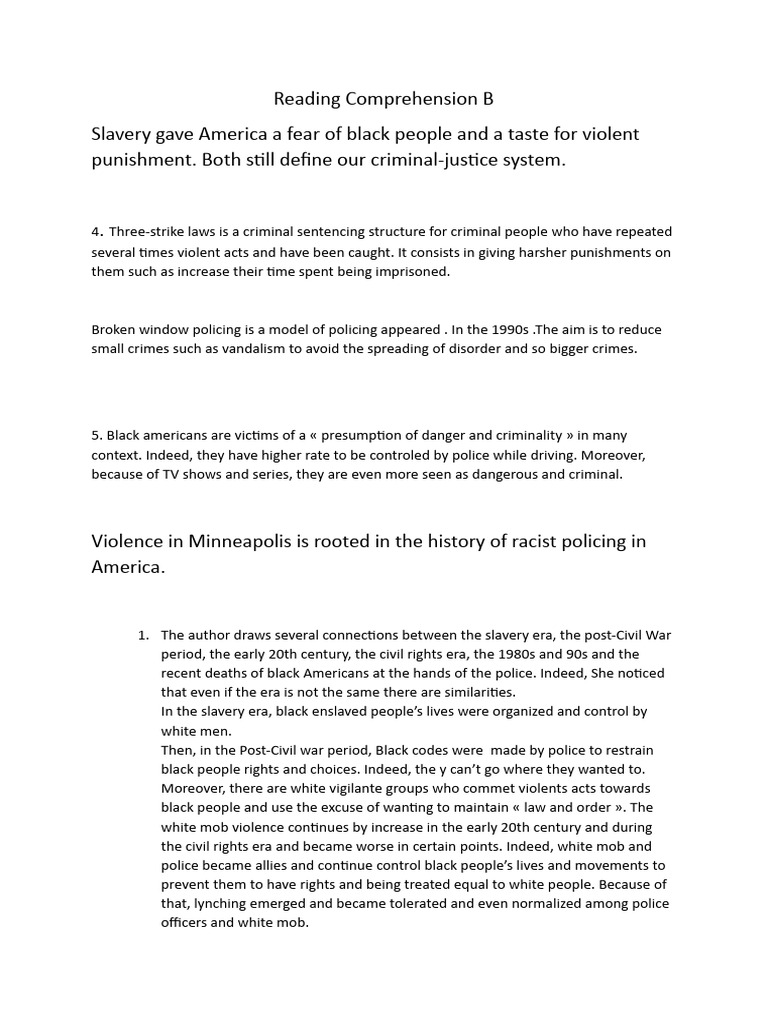 Reading Comprehension B

Slavery gave America a fear of black people and a taste for violent punishment. Both still define our criminal-justice system.

4. Three-strike laws is a criminal sentencing structure for criminal people who have repeated several times violent acts and have been caught. It consists in giving harsher punishments on them such as increase their time spent being imprisoned.

Broken window policing is a model of policing appeared . In the 1990s .The aim is to reduce small crimes such as vandalism to avoid the spreading of disorder and so bigger crimes.

5. Black americans are victims of a « presumption of danger and criminality » in many context. Indeed, they have higher rate to be controled by police while driving. Moreover, because of TV shows and series, they are even more seen as dangerous and criminal.

Violence in Minneapolis is rooted in the history of racist policing in America.

1. The author draws several connections between the slavery era, the post-Civil War period, the early 20th century, the civil rights era, the 1980s and 90s and the recent deaths of black Americans at the hands of the police. Indeed, She noticed that even if the era is not the same there are similarities.
In the slavery era, black enslaved people's lives were organized and control by white men.
Then, in the Post-Civil war period, Black codes were made by police to restrain black people rights and choices. Indeed, the y can't go where they wanted to. Moreover, there are white vigilante groups who commet violents acts towards black people and use the excuse of wanting to maintain « law and order ». The white mob violence continues by increase in the early 20th century and during the civil rights era and became worse in certain points. Indeed, white mob and police became allies and continue control black people's lives and movements to prevent them to have rights and being treated equal to white people. Because of that, lynching emerged and became tolerated and even normalized among police officers and white mob.